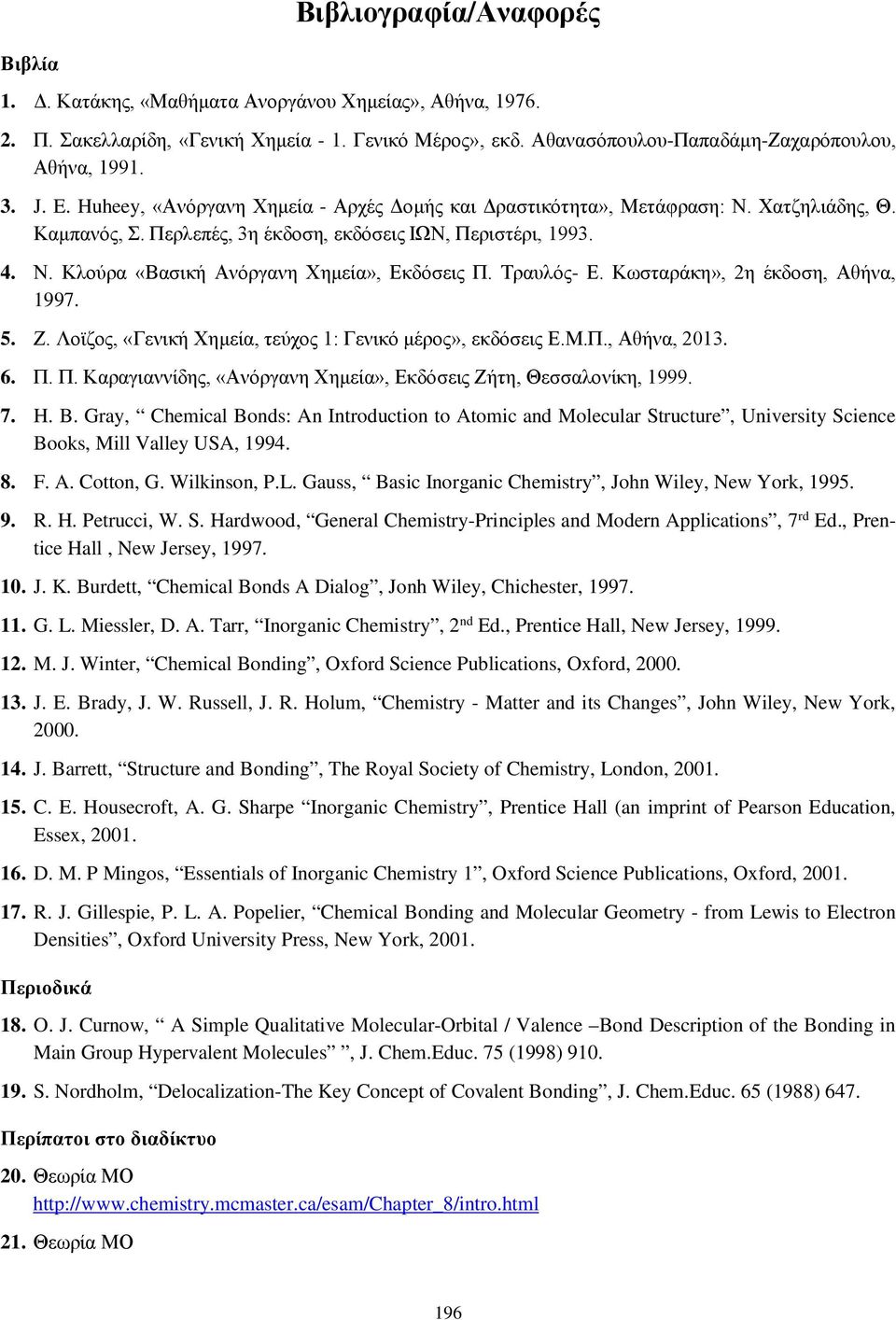 Βιβλιογραφία/Αναφορές

Βιβλία

1. Δ. Κατάκης, «Μαθήματα Ανοργάνου Χημείας», Αθήνα, 1976.

2. Π. Σακελλαρίδη, «Γενική Χημεία - 1. Γενικό Μέρος», εκδ. Αθανασόπουλου-Παπαδάμη-Ζαχαρόπουλου, Αθήνα, 1991.

3. J. E. Huheey, «Ανόργανη Χημεία - Αρχές Δομής και Δραστικότητα», Μετάφραση: Ν. Χατζηλιάδης, Θ. Καμπανός, Σ. Περλεπές, 3η έκδοση, εκδόσεις ΙΩΝ, Περιστέρι, 1993.

4. Ν. Κλούρα «Βασική Ανόργανη Χημεία», Εκδόσεις Π. Τραυλός- Ε. Κωσταράκη», 2η έκδοση, Αθήνα, 1997.

5. Ζ. Λοϊζος, «Γενική Χημεία, τεύχος 1: Γενικό μέρος», εκδόσεις Ε.Μ.Π., Αθήνα, 2013.

6. Π. Π. Καραγιαννίδης, «Ανόργανη Χημεία», Εκδόσεις Ζήτη, Θεσσαλονίκη, 1999.

7. H. B. Gray, “ Chemical Bonds: An Introduction to Atomic and Molecular Structure”, University Science Books, Mill Valley USA, 1994.

8. F. A. Cotton, G. Wilkinson, P.L. Gauss, “ Basic Inorganic Chemistry”, John Wiley, New York, 1995.

9. R. H. Petrucci, W. S. Hardwood, “General Chemistry-Principles and Modern Applications”, 7$^{rd}$ Ed., Prentice Hall , New Jersey, 1997.

10. J. K. Burdett, “Chemical Bonds A Dialog”, Jonh Wiley, Chichester, 1997.

11. G. L. Miessler, D. A. Tarr, “Inorganic Chemistry”, 2$^{nd}$ Ed., Prentice Hall, New Jersey, 1999.

12. M. J. Winter, “Chemical Bonding”, Oxford Science Publications, Oxford, 2000.

13. J. E. Brady, J. W. Russell, J. R. Holum, “Chemistry - Matter and its Changes”, John Wiley, New York, 2000.

14. J. Barrett, “Structure and Bonding”, The Royal Society of Chemistry, London, 2001.

15. C. E. Housecroft, A. G. Sharpe “Inorganic Chemistry”, Prentice Hall (an imprint of Pearson Education, Essex, 2001.

16. D. M. P Mingos, “Essentials of Inorganic Chemistry 1”, Oxford Science Publications, Oxford, 2001.

17. R. J. Gillespie, P. L. A. Popelier, “Chemical Bonding and Molecular Geometry - from Lewis to Electron Densities”, Oxford University Press, New York, 2001.

Περιοδικά

18. O. J. Curnow, “ A Simple Qualitative Molecular-Orbital / Valence –Bond Description of the Bonding in Main Group Hypervalent Molecules” ”, J. Chem.Educ. 75 (1998) 910.

19. S. Nordholm, “Delocalization-The Key Concept of Covalent Bonding”, J. Chem.Educ. 65 (1988) 647.

Περίπατοι στο διαδίκτυο

20. Θεωρία ΜΟ
http://www.chemistry.mcmaster.ca/esam/Chapter_8/intro.html

21. Θεωρία ΜΟ

196